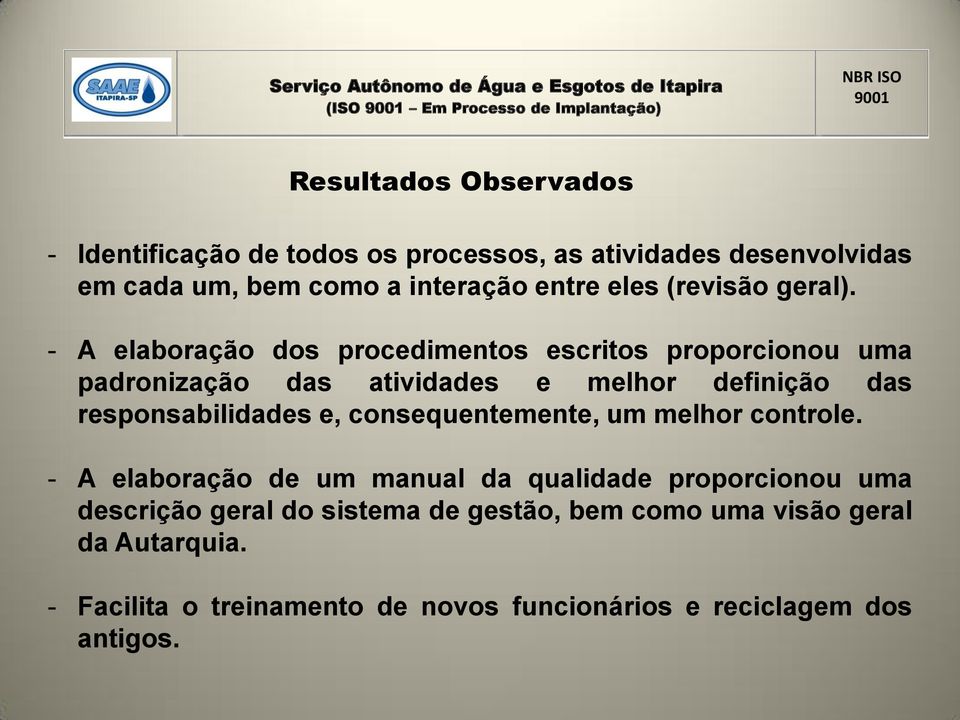 SAAE
ITAPIRA-SP

Serviço Autônomo de Água e Esgotos de Itapira
(ISO 9001 – Em Processo de Implantação)

NBR ISO 9001

Resultados Observados

- Identificação de todos os processos, as atividades desenvolvidas em cada um, bem como a interação entre eles (revisão geral).

- A elaboração dos procedimentos escritos proporcionou uma padronização das atividades e melhor definição das responsabilidades e, consequentemente, um melhor controle.

- A elaboração de um manual da qualidade proporcionou uma descrição geral do sistema de gestão, bem como uma visão geral da Autarquia.

- Facilita o treinamento de novos funcionários e reciclagem dos antigos.